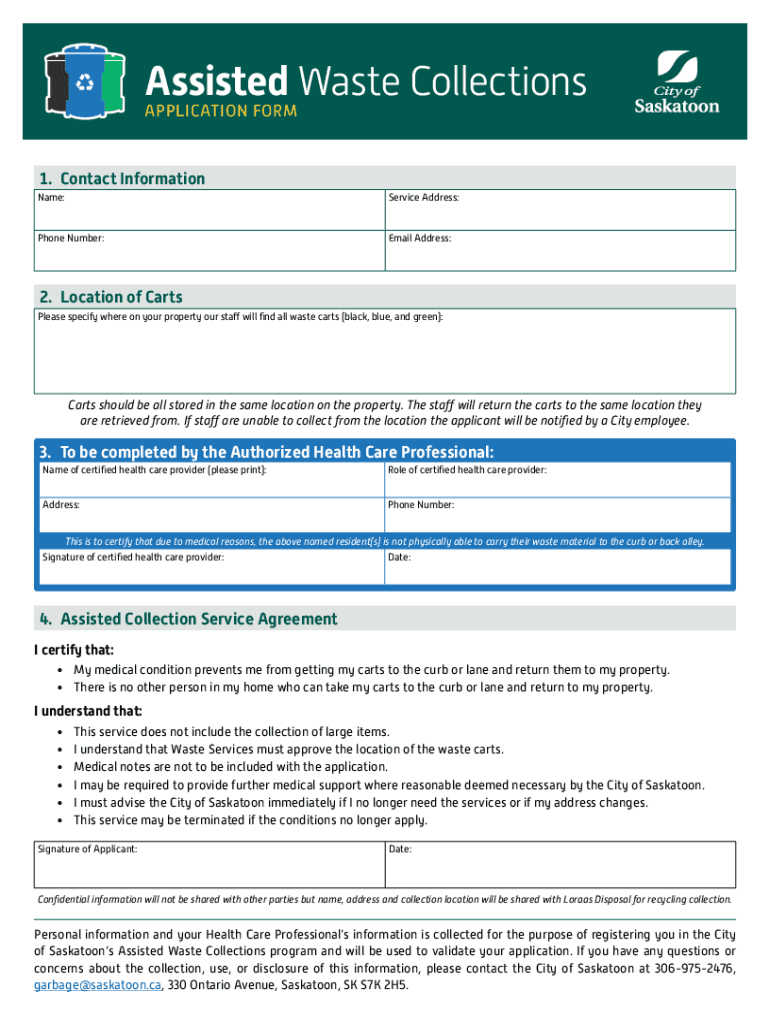 Assisted Waste Collections
APPLICATION FORM

City of Saskatoon

1. Contact Information

| Name: | Service Address: |
|---|---|
| Phone Number: | Email Address: |

2. Location of Carts

Please specify where on your property our staff will find all waste carts (black, blue, and green):

Carts should be all stored in the same location on the property. The staff will return the carts to the same location they are retrieved from. If staff are unable to collect from the location the applicant will be notified by a City employee.

3. To be completed by the Authorized Health Care Professional:

| Name of certified health care provider (please print): | Role of certified health care provider: |
|---|---|
| Address: | Phone Number: |

This is to certify that due to medical reasons, the above named resident(s) is not physically able to carry their waste material to the curb or back alley.

| Signature of certified health care provider: | Date: |
|---|---|

4. Assisted Collection Service Agreement

I certify that:
• My medical condition prevents me from getting my carts to the curb or lane and return them to my property.
• There is no other person in my home who can take my carts to the curb or lane and return to my property.

I understand that:
• This service does not include the collection of large items.
• I understand that Waste Services must approve the location of the waste carts.
• Medical notes are not to be included with the application.
• I may be required to provide further medical support where reasonable deemed necessary by the City of Saskatoon.
• I must advise the City of Saskatoon immediately if I no longer need the services or if my address changes.
• This service may be terminated if the conditions no longer apply.

| Signature of Applicant: | Date: |
|---|---|

Confidential information will not be shared with other parties but name, address and collection location will be shared with Loraas Disposal for recycling collection.

Personal information and your Health Care Professional's information is collected for the purpose of registering you in the City of Saskatoon's Assisted Waste Collections program and will be used to validate your application. If you have any questions or concerns about the collection, use, or disclosure of this information, please contact the City of Saskatoon at 306-975-2476, garbage@saskatoon.ca, 330 Ontario Avenue, Saskatoon, SK S7K 2H5.